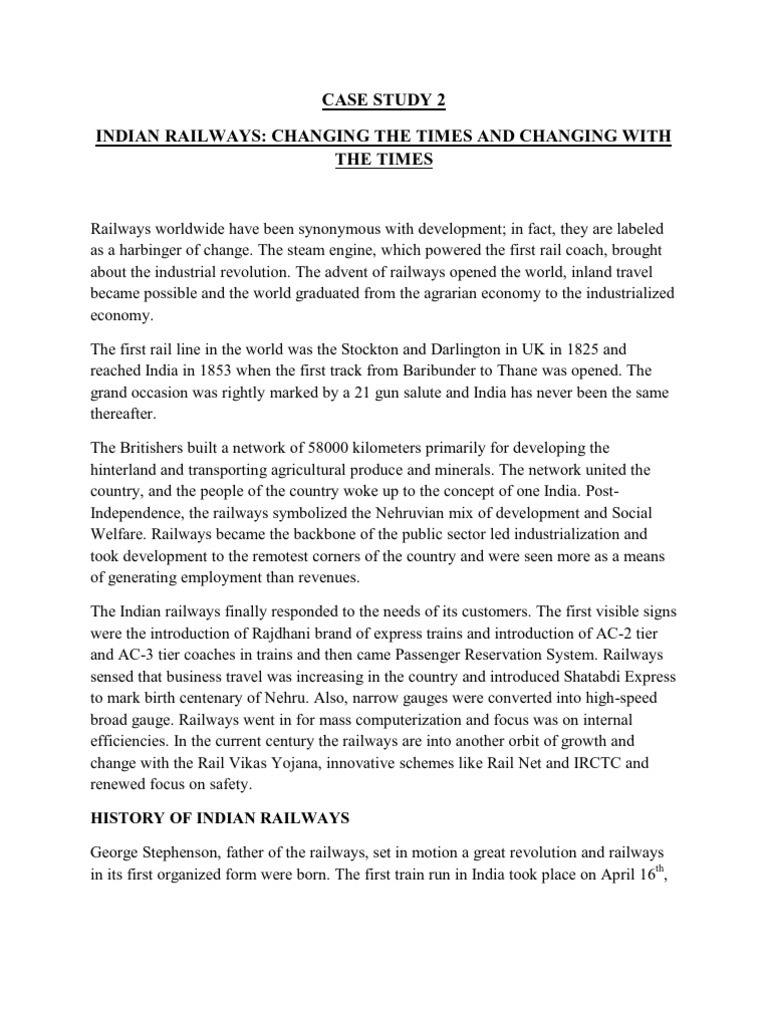 CASE STUDY 2

INDIAN RAILWAYS: CHANGING THE TIMES AND CHANGING WITH THE TIMES

Railways worldwide have been synonymous with development; in fact, they are labeled as a harbinger of change. The steam engine, which powered the first rail coach, brought about the industrial revolution. The advent of railways opened the world, inland travel became possible and the world graduated from the agrarian economy to the industrialized economy.

The first rail line in the world was the Stockton and Darlington in UK in 1825 and reached India in 1853 when the first track from Baribunder to Thane was opened. The grand occasion was rightly marked by a 21 gun salute and India has never been the same thereafter.

The Britishers built a network of 58000 kilometers primarily for developing the hinterland and transporting agricultural produce and minerals. The network united the country, and the people of the country woke up to the concept of one India. Post-Independence, the railways symbolized the Nehruvian mix of development and Social Welfare. Railways became the backbone of the public sector led industrialization and took development to the remotest corners of the country and were seen more as a means of generating employment than revenues.

The Indian railways finally responded to the needs of its customers. The first visible signs were the introduction of Rajdhani brand of express trains and introduction of AC-2 tier and AC-3 tier coaches in trains and then came Passenger Reservation System. Railways sensed that business travel was increasing in the country and introduced Shatabdi Express to mark birth centenary of Nehru. Also, narrow gauges were converted into high-speed broad gauge. Railways went in for mass computerization and focus was on internal efficiencies. In the current century the railways are into another orbit of growth and change with the Rail Vikas Yojana, innovative schemes like Rail Net and IRCTC and renewed focus on safety.

HISTORY OF INDIAN RAILWAYS

George Stephenson, father of the railways, set in motion a great revolution and railways in its first organized form were born. The first train run in India took place on April 16$^{th}$,